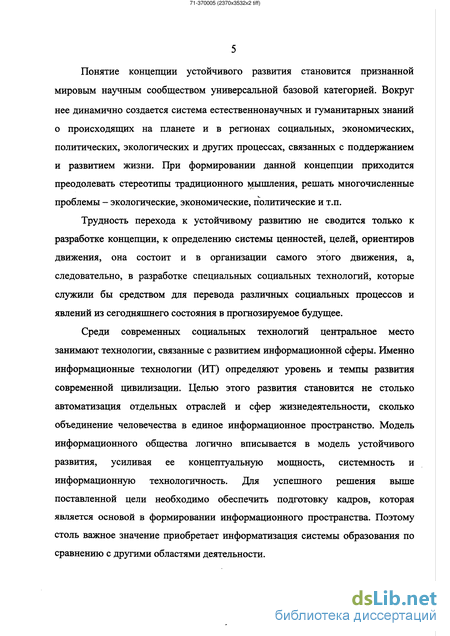 71-370005 (2370x3532x2 tiff)

5

Понятие концепции устойчивого развития становится признанной мировым научным сообществом универсальной базовой категорией. Вокруг нее динамично создается система естественнонаучных и гуманитарных знаний о происходящих на планете и в регионах социальных, экономических, политических, экологических и других процессах, связанных с поддержанием и развитием жизни. При формировании данной концепции приходится преодолевать стереотипы традиционного мышления, решать многочисленные проблемы – экологические, экономические, политические и т.п.

Трудность перехода к устойчивому развитию не сводится только к разработке концепции, к определению системы ценностей, целей, ориентиров движения, она состоит и в организации самого этого движения, а, следовательно, в разработке специальных социальных технологий, которые служили бы средством для перевода различных социальных процессов и явлений из сегодняшнего состояния в прогнозируемое будущее.

Среди современных социальных технологий центральное место занимают технологии, связанные с развитием информационной сферы. Именно информационные технологии (ИТ) определяют уровень и темпы развития современной цивилизации. Целью этого развития становится не столько автоматизация отдельных отраслей и сфер жизнедеятельности, сколько объединение человечества в единое информационное пространство. Модель информационного общества логично вписывается в модель устойчивого развития, усиливая ее концептуальную мощность, системность и информационную технологичность. Для успешного решения выше поставленной цели необходимо обеспечить подготовку кадров, которая является основой в формировании информационного пространства. Поэтому столь важное значение приобретает информатизация системы образования по сравнению с другими областями деятельности.

dsLib.net
библиотека диссертаций